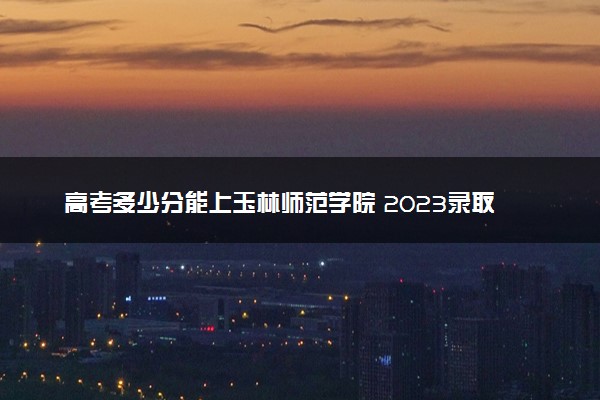 高考多少分能上玉林师范学院 2023录取